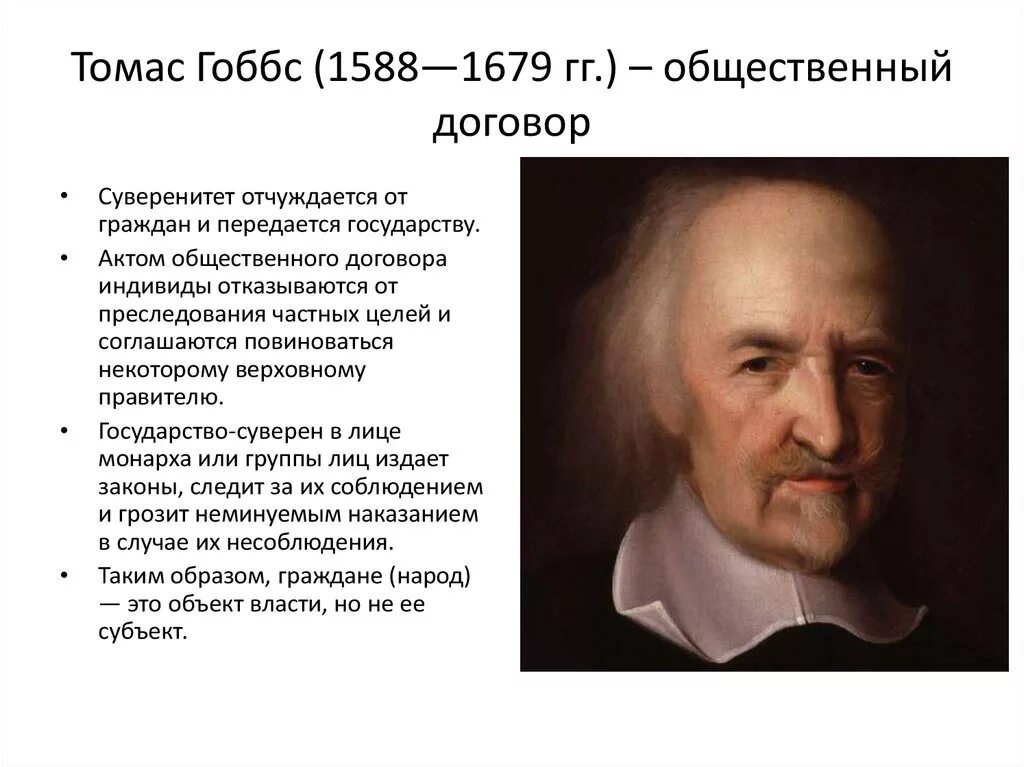 Томас Гоббс (1588—1679 гг.) – общественный договор

• Суверенитет отчуждается от граждан и передается государству.
• Актом общественного договора индивиды отказываются от преследования частных целей и соглашаются повиноваться некоторому верховному правителю.
• Государство-суверен в лице монарха или группы лиц издает законы, следит за их соблюдением и грозит неминуемым наказанием в случае их несоблюдения.
• Таким образом, граждане (народ) — это объект власти, но не ее субъект.